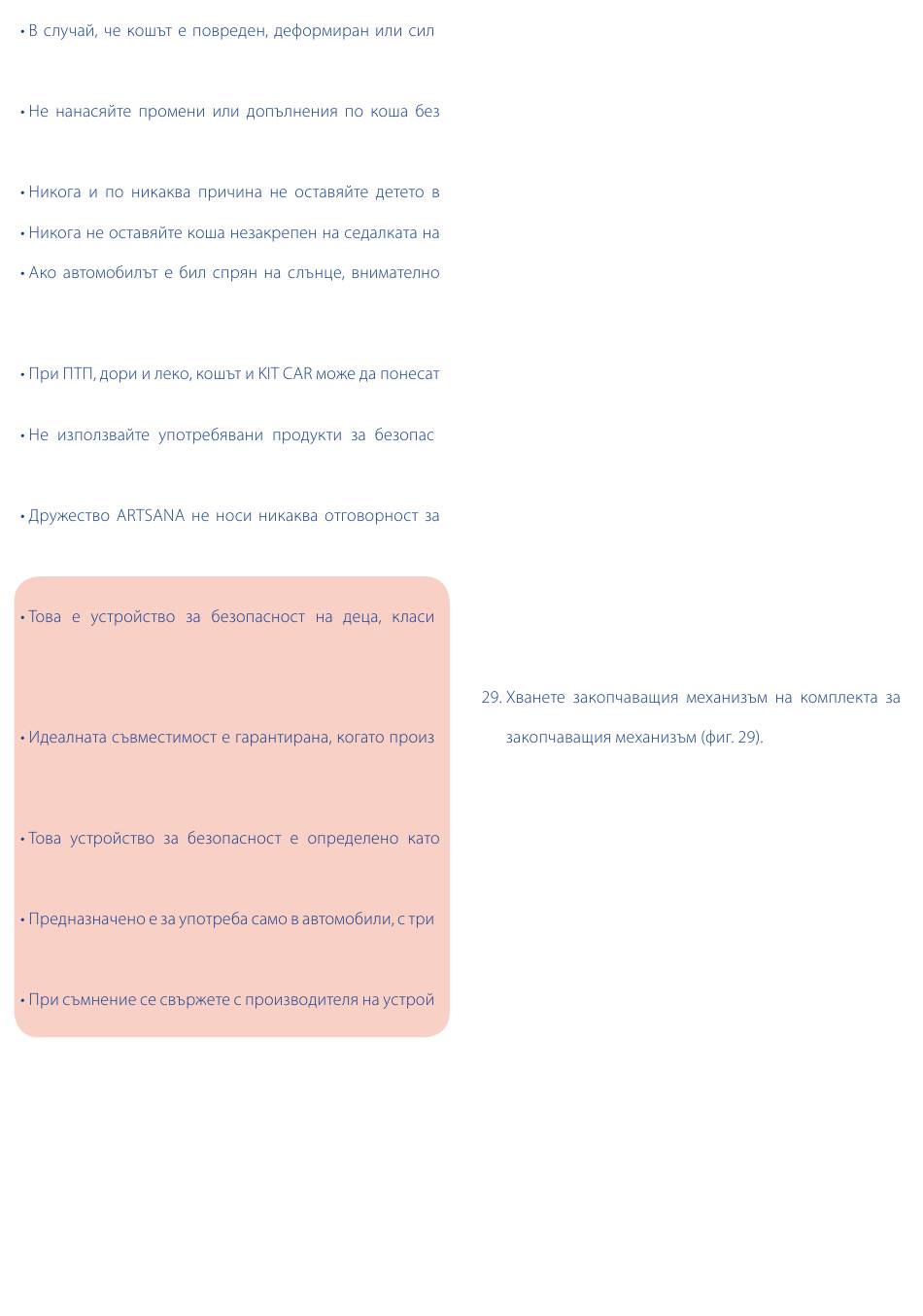 • В случай, че кошът е повреден, деформиран или сил

• Не нанасяйте промени или допълнения по коша без

• Никога и по никаква причина не оставяйте детето в

• Никога не оставяйте коша незакрепен на седалката на

• Ако автомобилът е бил спрян на слънце, внимателно

• При ПТП, дори и леко, кошът и KIT CAR може да понесат

• Не използвайте употребявани продукти за безопас

• Дружество ARTSANA не носи никаква отговорност за

• Това е устройство за безопасност на деца, класи

• Идеалната съвместимост е гарантирана, когато произ

• Това устройство за безопасност е определено като

• Предназначено е за употреба само в автомобили, с три

• При съмнение се свържете с производителя на устрой

29. Хванете закопчаващия механизъм на комплекта за закопчаващия механизъм (фиг. 29).